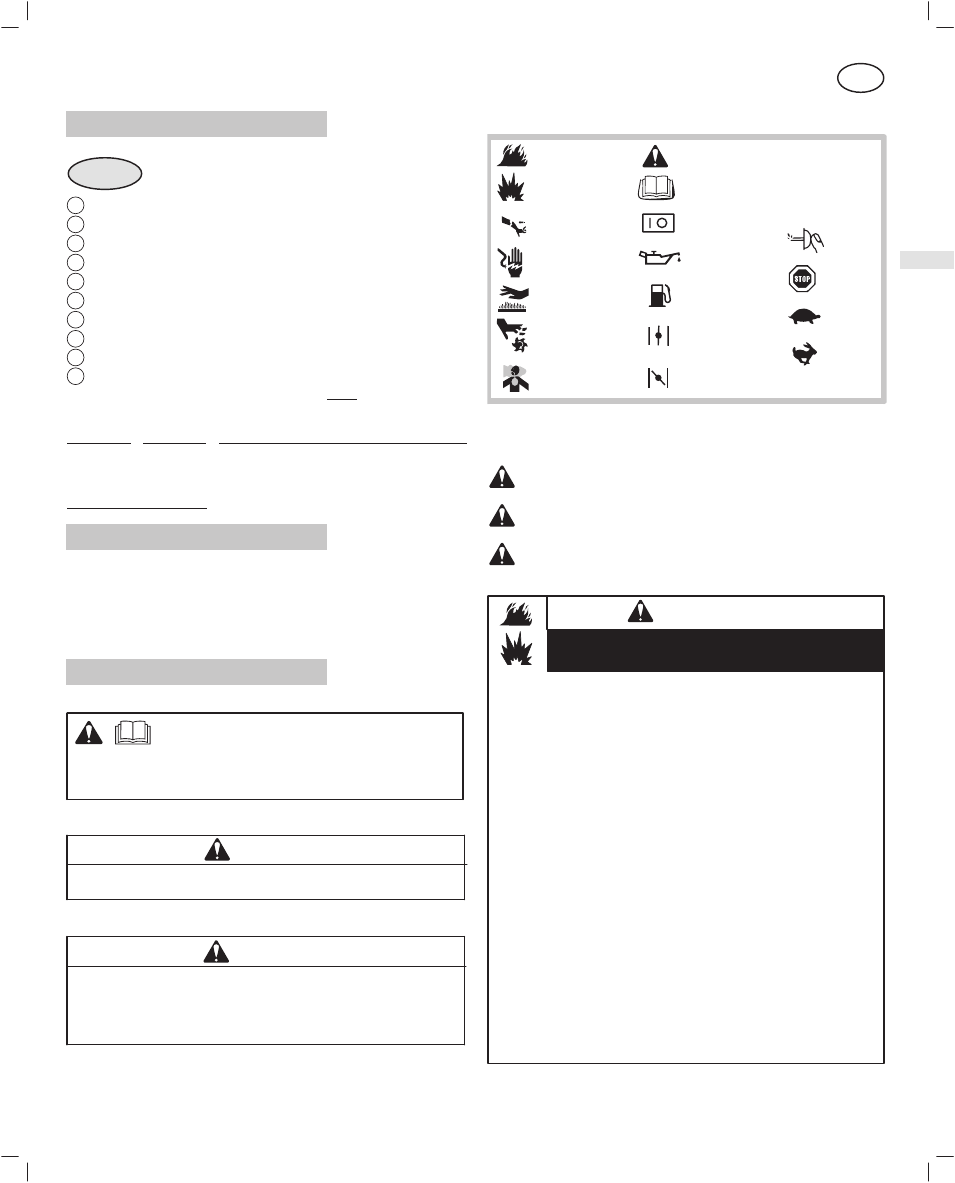 STOP